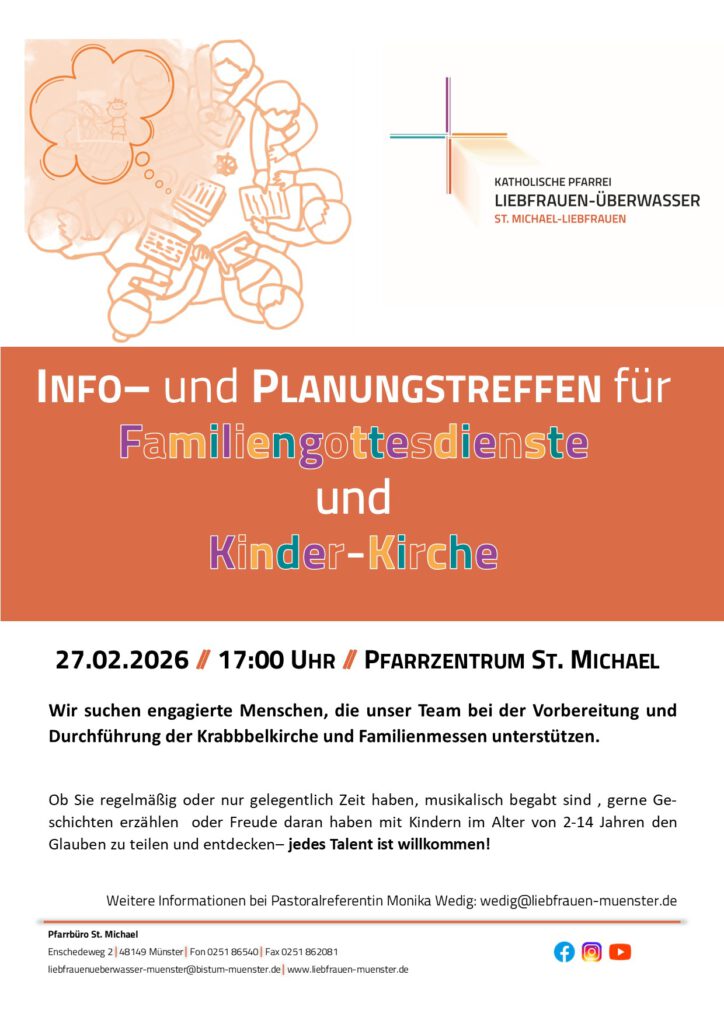 KATHOLISCHE PFARREI
LIEBFRAUEN-ÜBERWASSER
ST. MICHAEL-LIEBFRAUEN

INFO– und PLANUNGSTREFFEN für
Familiengottesdienste
und
Kinder-Kirche

27.02.2026 // 17:00 UHR // PFARRZENTRUM ST. MICHAEL

Wir suchen engagierte Menschen, die unser Team bei der Vorbereitung und Durchführung der Krabbbelkirche und Familienmessen unterstützen.

Ob Sie regelmäßig oder nur gelegentlich Zeit haben, musikalisch begabt sind , gerne Geschichten erzählen oder Freude daran haben mit Kindern im Alter von 2-14 Jahren den Glauben zu teilen und entdecken– jedes Talent ist willkommen!

Weitere Informationen bei Pastoralreferentin Monika Wedig: wedig@liebfrauen-muenster.de

Pfarrbüro St. Michael
Enschedeweg 2 | 48149 Münster | Fon 0251 86540 | Fax 0251 862081
liebfrauenueberwasser-muenster@bistum-muenster.de | www.liebfrauen-muenster.de